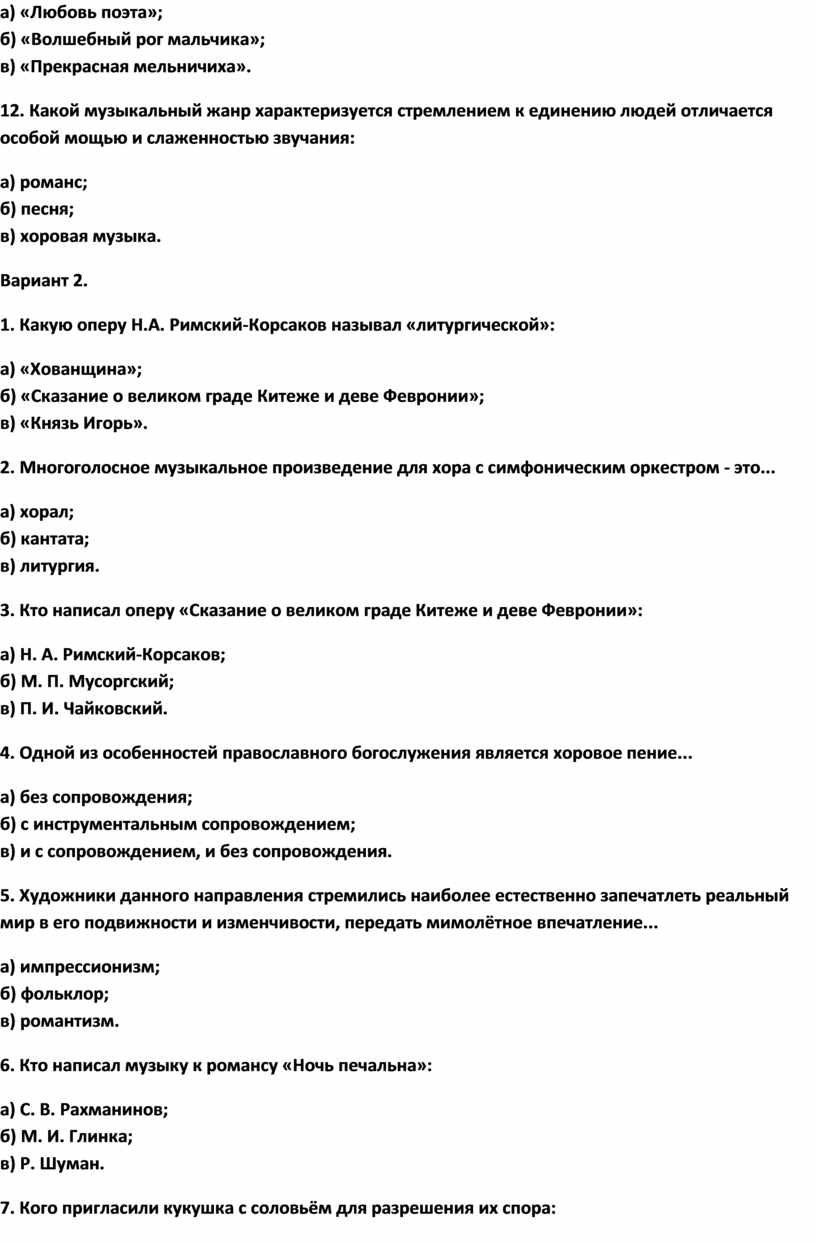 а) «Любовь поэта»;
б) «Волшебный рог мальчика»;
в) «Прекрасная мельничиха».

12. Какой музыкальный жанр характеризуется стремлением к единению людей отличается особой мощью и слаженностью звучания:

а) романс;
б) песня;
в) хоровая музыка.

Вариант 2.

1. Какую оперу Н.А. Римский-Корсаков называл «литургической»:

а) «Хованщина»;
б) «Сказание о великом граде Китеже и деве Февронии»;
в) «Князь Игорь».

2. Многоголосное музыкальное произведение для хора с симфоническим оркестром - это...

а) хорал;
б) кантата;
в) литургия.

3. Кто написал оперу «Сказание о великом граде Китеже и деве Февронии»:

а) Н. А. Римский-Корсаков;
б) М. П. Мусоргский;
в) П. И. Чайковский.

4. Одной из особенностей православного богослужения является хоровое пение...

а) без сопровождения;
б) с инструментальным сопровождением;
в) и с сопровождением, и без сопровождения.

5. Художники данного направления стремились наиболее естественно запечатлеть реальный мир в его подвижности и изменчивости, передать мимолётное впечатление...

а) импрессионизм;
б) фольклор;
в) романтизм.

6. Кто написал музыку к романсу «Ночь печальна»:

а) С. В. Рахманинов;
б) М. И. Глинка;
в) Р. Шуман.

7. Кого пригласили кукушка с соловьём для разрешения их спора: